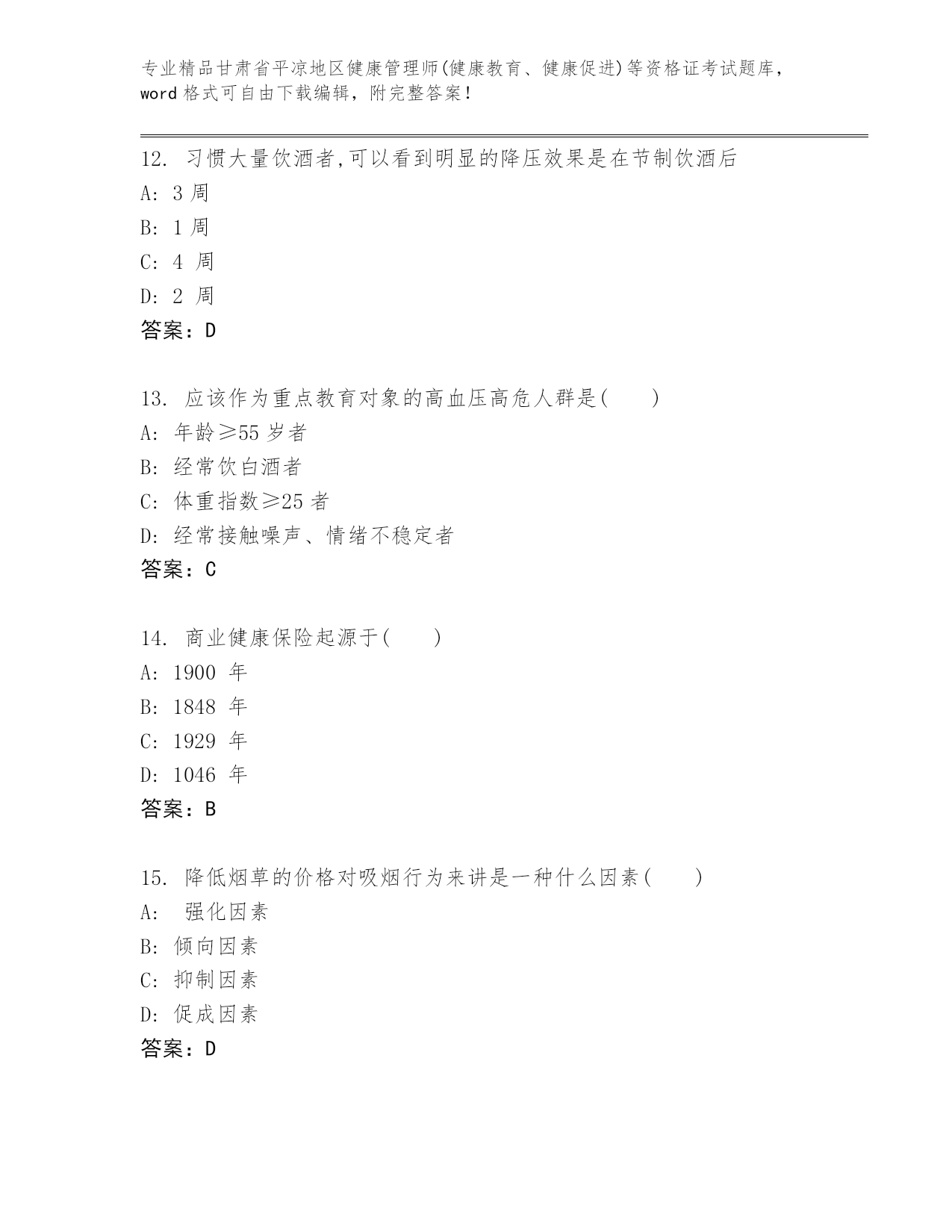 专业精品甘肃省平凉地区健康管理师(健康教育、健康促进)等资格证考试题库，word 格式可自由下载编辑，附完整答案！

12. 习惯大量饮酒者,可以看到明显的降压效果是在节制饮酒后
A: 3 周
B: 1 周
C: 4 周
D: 2 周
答案：D

13. 应该作为重点教育对象的高血压高危人群是(　　)
A: 年龄≥55 岁者
B: 经常饮白酒者
C: 体重指数≥25 者
D: 经常接触噪声、情绪不稳定者
答案：C

14. 商业健康保险起源于(　　)
A: 1900 年
B: 1848 年
C: 1929 年
D: 1046 年
答案：B

15. 降低烟草的价格对吸烟行为来讲是一种什么因素(　　)
A: 强化因素
B: 倾向因素
C: 抑制因素
D: 促成因素
答案：D